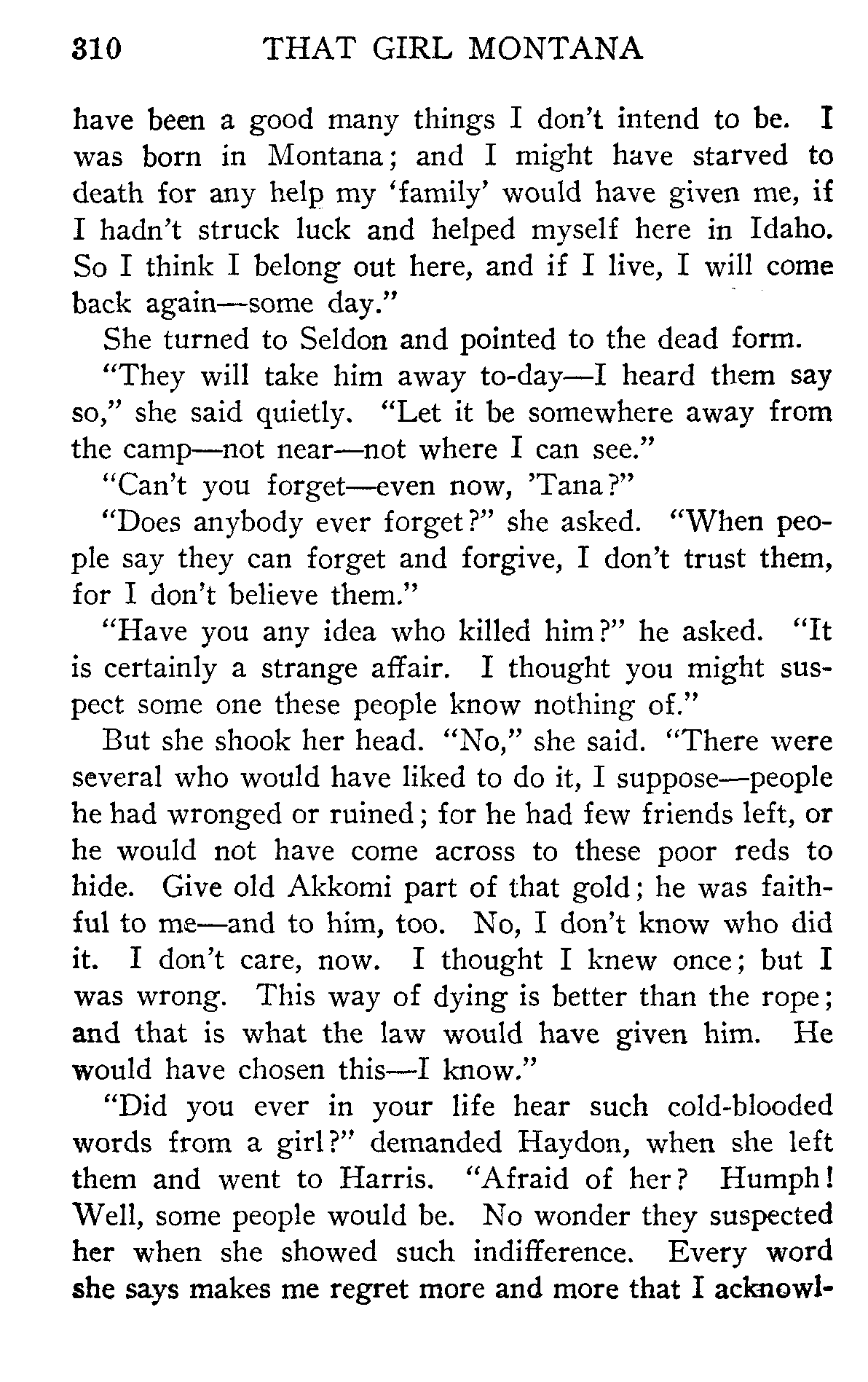 310 THAT GIRL MONTANA

have been a good many things I don't intend to be. I was born in Montana; and I might have starved to death for any help my 'family' would have given me, if I hadn't struck luck and helped myself here in Idaho. So I think I belong out here, and if I live, I will come back again—some day."

She turned to Seldon and pointed to the dead form.

"They will take him away to-day—I heard them say so," she said quietly. "Let it be somewhere away from the camp—not near—not where I can see."

"Can't you forget—even now, 'Tana?"

"Does anybody ever forget?" she asked. "When people say they can forget and forgive, I don't trust them, for I don't believe them."

"Have you any idea who killed him?" he asked. "It is certainly a strange affair. I thought you might suspect some one these people know nothing of."

But she shook her head. "No," she said. "There were several who would have liked to do it, I suppose—people he had wronged or ruined; for he had few friends left, or he would not have come across to these poor reds to hide. Give old Akkomi part of that gold; he was faithful to me—and to him, too. No, I don't know who did it. I don't care, now. I thought I knew once; but I was wrong. This way of dying is better than the rope; and that is what the law would have given him. He would have chosen this—I know."

"Did you ever in your life hear such cold-blooded words from a girl?" demanded Haydon, when she left them and went to Harris. "Afraid of her? Humph! Well, some people would be. No wonder they suspected her when she showed such indifference. Every word she says makes me regret more and more that I acknowl-